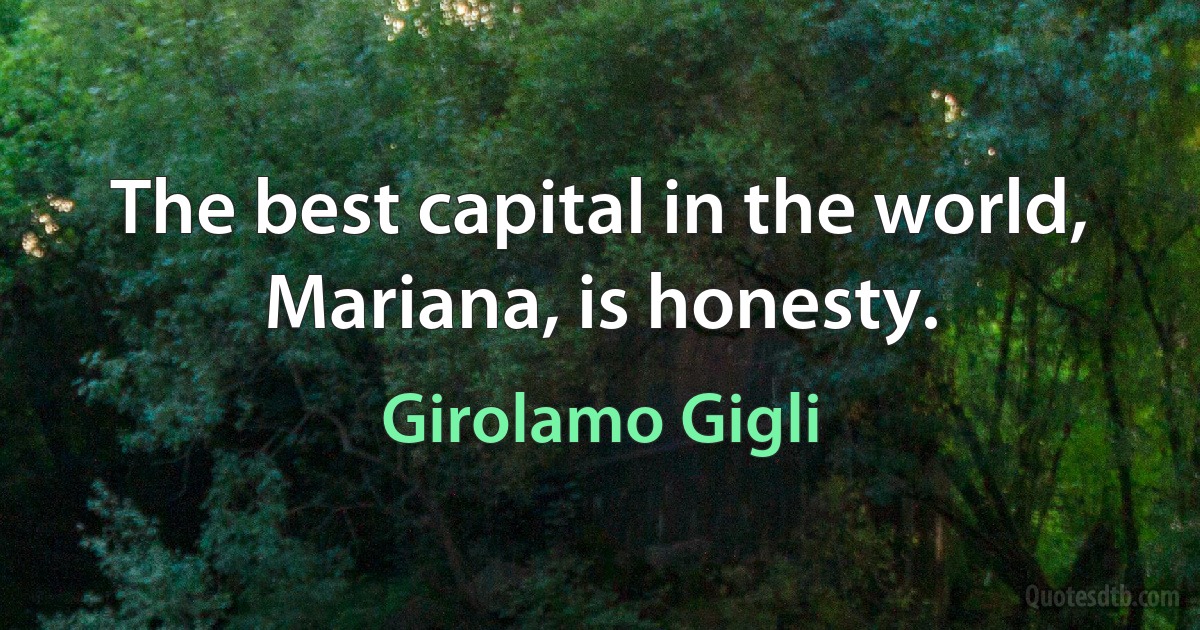 The best capital in the world, Mariana, is honesty.

Girolamo Gigli

Quotesdtb.com